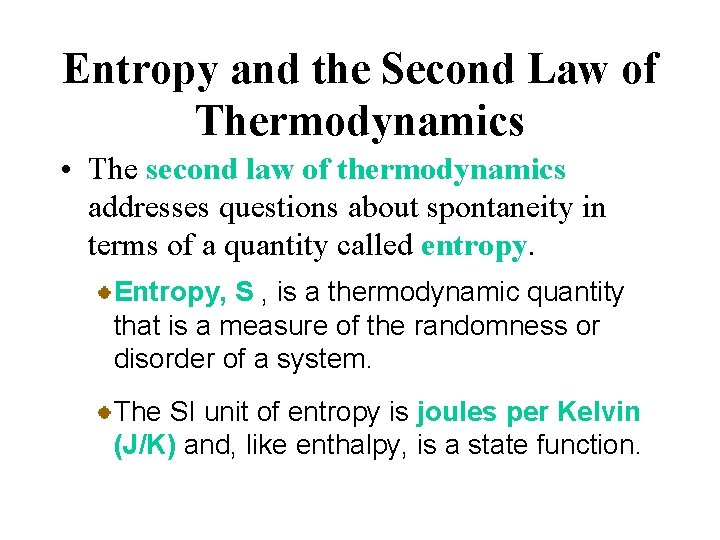 Entropy and the Second Law of Thermodynamics

• The second law of thermodynamics addresses questions about spontaneity in terms of a quantity called entropy.

Entropy, S , is a thermodynamic quantity that is a measure of the randomness or disorder of a system.

The SI unit of entropy is joules per Kelvin (J/K) and, like enthalpy, is a state function.